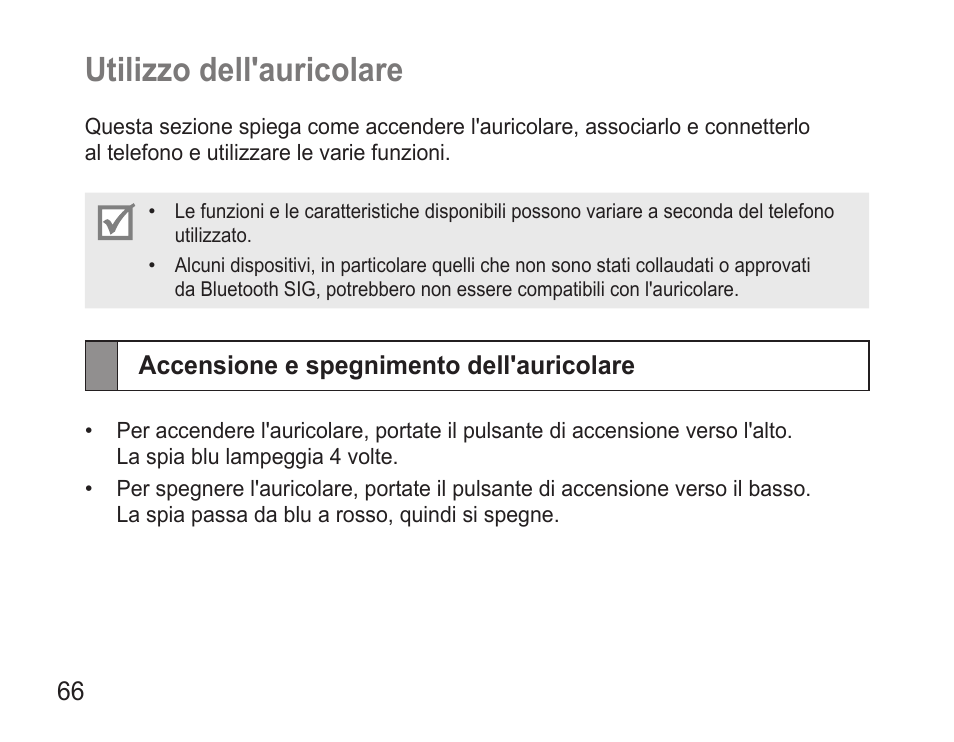 Utilizzo dell'auricolare

Questa sezione spiega come accendere l'auricolare, associarlo e connetterlo al telefono e utilizzare le varie funzioni.

• Le funzioni e le caratteristiche disponibili possono variare a seconda del telefono utilizzato.
• Alcuni dispositivi, in particolare quelli che non sono stati collaudati o approvati da Bluetooth SIG, potrebbero non essere compatibili con l'auricolare.

Accensione e spegnimento dell'auricolare

• Per accendere l'auricolare, portate il pulsante di accensione verso l'alto. La spia blu lampeggia 4 volte.
• Per spegnere l'auricolare, portate il pulsante di accensione verso il basso. La spia passa da blu a rosso, quindi si spegne.

66